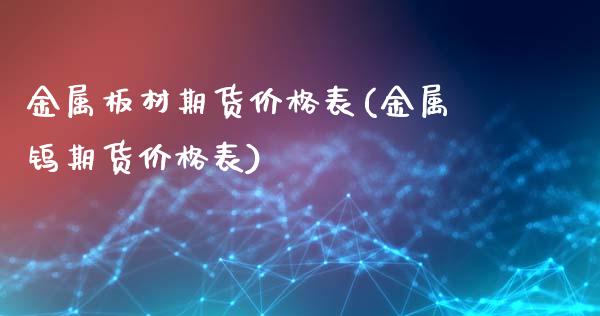 金属板材期货价格表(金属钨期货价格表)